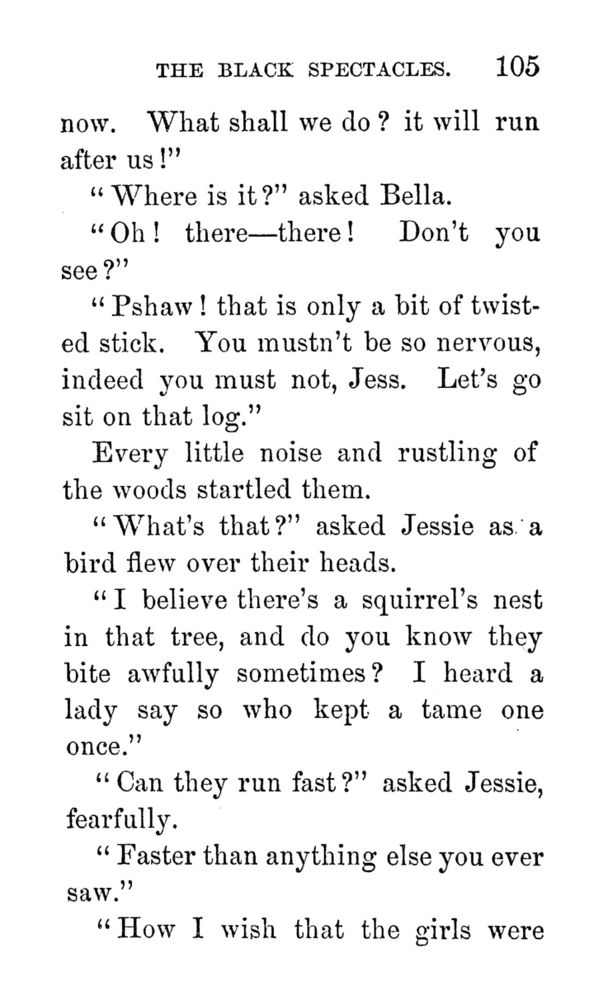 THE BLACK SPECTACLES. 105

now. What shall we do? it will run after us!"

"Where is it?" asked Bella.

"Oh! there—there! Don't you see?"

"Pshaw! that is only a bit of twisted stick. You mustn't be so nervous, indeed you must not, Jess. Let's go sit on that log."

Every little noise and rustling of the woods startled them.

"What's that?" asked Jessie as a bird flew over their heads.

"I believe there's a squirrel's nest in that tree, and do you know they bite awfully sometimes? I heard a lady say so who kept a tame one once."

"Can they run fast?" asked Jessie, fearfully.

"Faster than anything else you ever saw."

"How I wish that the girls were